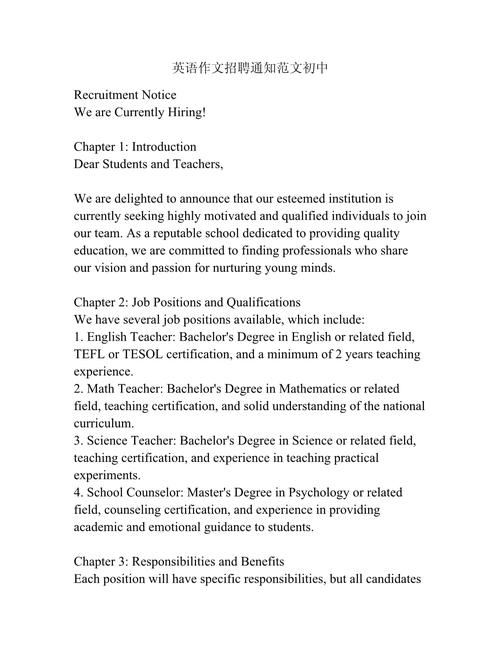 英语作文招聘通知范文初中

Recruitment Notice
We are Currently Hiring!

Chapter 1: Introduction
Dear Students and Teachers,

We are delighted to announce that our esteemed institution is currently seeking highly motivated and qualified individuals to join our team. As a reputable school dedicated to providing quality education, we are committed to finding professionals who share our vision and passion for nurturing young minds.

Chapter 2: Job Positions and Qualifications
We have several job positions available, which include:
1. English Teacher: Bachelor's Degree in English or related field, TEFL or TESOL certification, and a minimum of 2 years teaching experience.
2. Math Teacher: Bachelor's Degree in Mathematics or related field, teaching certification, and solid understanding of the national curriculum.
3. Science Teacher: Bachelor's Degree in Science or related field, teaching certification, and experience in teaching practical experiments.
4. School Counselor: Master's Degree in Psychology or related field, counseling certification, and experience in providing academic and emotional guidance to students.

Chapter 3: Responsibilities and Benefits
Each position will have specific responsibilities, but all candidates